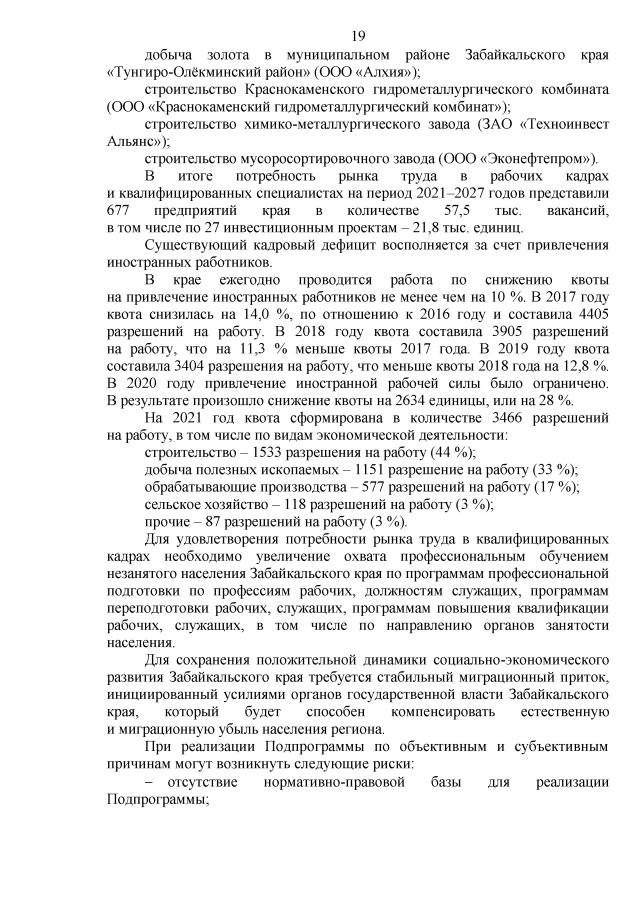 19

добыча золота в муниципальном районе Забайкальского края «Тунгиро-Олёкминский район» (ООО «Алхия»);

строительство Краснокаменского гидрометаллургического комбината (ООО «Краснокаменский гидрометаллургический комбинат»);

строительство химико-металлургического завода (ЗАО «Техноинвест Альянс»);

строительство мусоросортировочного завода (ООО «Эконефтепром»).

В итоге потребность рынка труда в рабочих кадрах и квалифицированных специалистах на период 2021–2027 годов представили 677 предприятий края в количестве 57,5 тыс. вакансий, в том числе по 27 инвестиционным проектам – 21,8 тыс. единиц.

Существующий кадровый дефицит восполняется за счет привлечения иностранных работников.

В крае ежегодно проводится работа по снижению квоты на привлечение иностранных работников не менее чем на 10 %. В 2017 году квота снизилась на 14,0 %, по отношению к 2016 году и составила 4405 разрешений на работу. В 2018 году квота составила 3905 разрешений на работу, что на 11,3 % меньше квоты 2017 года. В 2019 году квота составила 3404 разрешения на работу, что меньше квоты 2018 года на 12,8 %. В 2020 году привлечение иностранной рабочей силы было ограничено. В результате произошло снижение квоты на 2634 единицы, или на 28 %.

На 2021 год квота сформирована в количестве 3466 разрешений на работу, в том числе по видам экономической деятельности:

строительство – 1533 разрешения на работу (44 %);

добыча полезных ископаемых – 1151 разрешение на работу (33 %);

обрабатывающие производства – 577 разрешений на работу (17 %);

сельское хозяйство – 118 разрешений на работу (3 %);

прочие – 87 разрешений на работу (3 %).

Для удовлетворения потребности рынка труда в квалифицированных кадрах необходимо увеличение охвата профессиональным обучением незанятого населения Забайкальского края по программам профессиональной подготовки по профессиям рабочих, должностям служащих, программам переподготовки рабочих, служащих, программам повышения квалификации рабочих, служащих, в том числе по направлению органов занятости населения.

Для сохранения положительной динамики социально-экономического развития Забайкальского края требуется стабильный миграционный приток, инициированный усилиями органов государственной власти Забайкальского края, который будет способен компенсировать естественную и миграционную убыль населения региона.

При реализации Подпрограммы по объективным и субъективным причинам могут возникнуть следующие риски:

– отсутствие нормативно-правовой базы для реализации Подпрограммы;